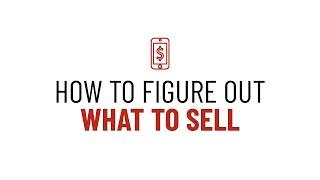 $

HOW TO FIGURE OUT
WHAT TO SELL